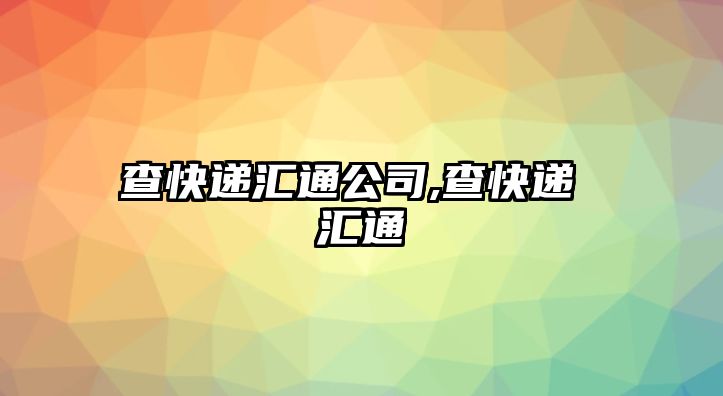 查快递汇通公司,查快递汇通